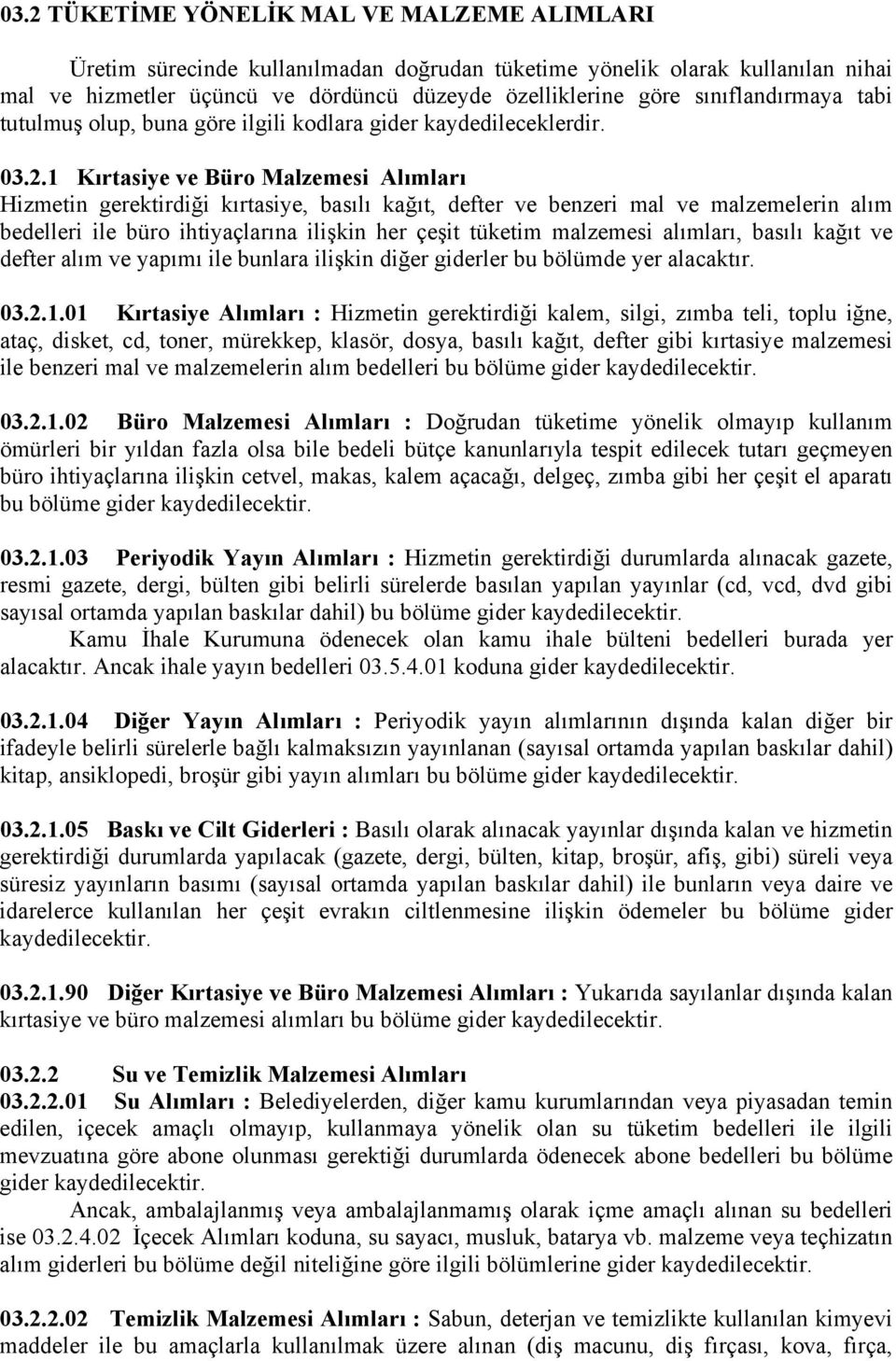 03.2 TÜKETİME YÖNELİK MAL VE MALZEME ALIMLARI

Üretim sürecinde kullanılmadan doğrudan tüketime yönelik olarak kullanılan nihai mal ve hizmetler üçüncü ve dördüncü düzeyde özelliklerine göre sınıflandırmaya tabi tutulmuş olup, buna göre ilgili kodlara gider kaydedileceklerdir.

03.2.1 Kırtasiye ve Büro Malzemesi Alımları
Hizmetin gerektirdiği kırtasiye, basılı kağıt, defter ve benzeri mal ve malzemelerin alım bedelleri ile büro ihtiyaçlarına ilişkin her çeşit tüketim malzemesi alımları, basılı kağıt ve defter alım ve yapımı ile bunlara ilişkin diğer giderler bu bölümde yer alacaktır.

03.2.1.01 Kırtasiye Alımları : Hizmetin gerektirdiği kalem, silgi, zımba teli, toplu iğne, ataç, disket, cd, toner, mürekkep, klasör, dosya, basılı kağıt, defter gibi kırtasiye malzemesi ile benzeri mal ve malzemelerin alım bedelleri bu bölüme gider kaydedilecektir.

03.2.1.02 Büro Malzemesi Alımları : Doğrudan tüketime yönelik olmayıp kullanım ömürleri bir yıldan fazla olsa bile bedeli bütçe kanunlarıyla tespit edilecek tutarı geçmeyen büro ihtiyaçlarına ilişkin cetvel, makas, kalem açacağı, delgeç, zımba gibi her çeşit el aparatı bu bölüme gider kaydedilecektir.

03.2.1.03 Periyodik Yayın Alımları : Hizmetin gerektirdiği durumlarda alınacak gazete, resmi gazete, dergi, bülten gibi belirli sürelerde basılan yapılan yayınlar (cd, vcd, dvd gibi sayısal ortamda yapılan baskılar dahil) bu bölüme gider kaydedilecektir.
Kamu İhale Kurumuna ödenecek olan kamu ihale bülteni bedelleri burada yer alacaktır. Ancak ihale yayın bedelleri 03.5.4.01 koduna gider kaydedilecektir.

03.2.1.04 Diğer Yayın Alımları : Periyodik yayın alımlarının dışında kalan diğer bir ifadeyle belirli sürelerle bağlı kalmaksızın yayınlanan (sayısal ortamda yapılan baskılar dahil) kitap, ansiklopedi, broşür gibi yayın alımları bu bölüme gider kaydedilecektir.

03.2.1.05 Baskı ve Cilt Giderleri : Basılı olarak alınacak yayınlar dışında kalan ve hizmetin gerektirdiği durumlarda yapılacak (gazete, dergi, bülten, kitap, broşür, afiş, gibi) süreli veya süresiz yayınların basımı (sayısal ortamda yapılan baskılar dahil) ile bunların veya daire ve idarelerce kullanılan her çeşit evrakın ciltlenmesine ilişkin ödemeler bu bölüme gider kaydedilecektir.

03.2.1.90 Diğer Kırtasiye ve Büro Malzemesi Alımları : Yukarıda sayılanlar dışında kalan kırtasiye ve büro malzemesi alımları bu bölüme gider kaydedilecektir.

03.2.2 Su ve Temizlik Malzemesi Alımları
03.2.2.01 Su Alımları : Belediyelerden, diğer kamu kurumlarından veya piyasadan temin edilen, içecek amaçlı olmayıp, kullanmaya yönelik olan su tüketim bedelleri ile ilgili mevzuatına göre abone olunması gerektiği durumlarda ödenecek abone bedelleri bu bölüme gider kaydedilecektir.
Ancak, ambalajlanmış veya ambalajlanmamış olarak içme amaçlı alınan su bedelleri ise 03.2.4.02 İçecek Alımları koduna, su sayacı, musluk, batarya vb. malzeme veya teçhizatın alım giderleri bu bölüme değil niteliğine göre ilgili bölümlerine gider kaydedilecektir.

03.2.2.02 Temizlik Malzemesi Alımları : Sabun, deterjan ve temizlikte kullanılan kimyevi maddeler ile bu amaçlarla kullanılmak üzere alınan (diş macunu, diş fırçası, kova, fırça,